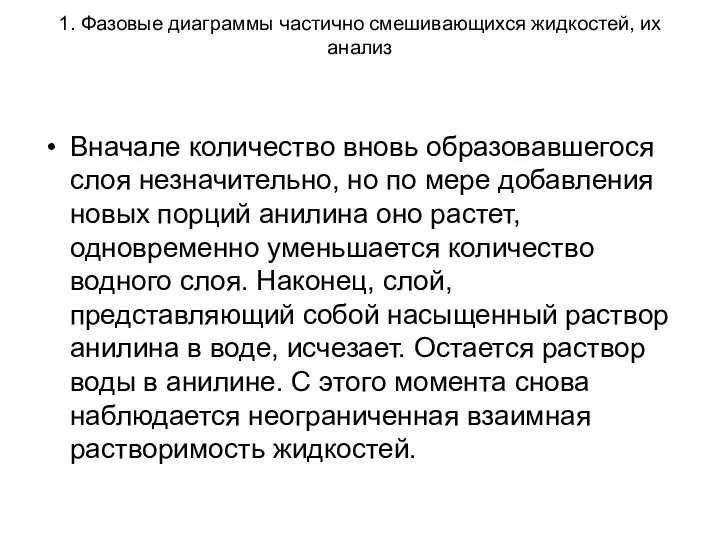 1. Фазовые диаграммы частично смешивающихся жидкостей, их анализ

• Вначале количество вновь образовавшегося слоя незначительно, но по мере добавления новых порций анилина оно растет, одновременно уменьшается количество водного слоя. Наконец, слой, представляющий собой насыщенный раствор анилина в воде, исчезает. Остается раствор воды в анилине. С этого момента снова наблюдается неограниченная взаимная растворимость жидкостей.